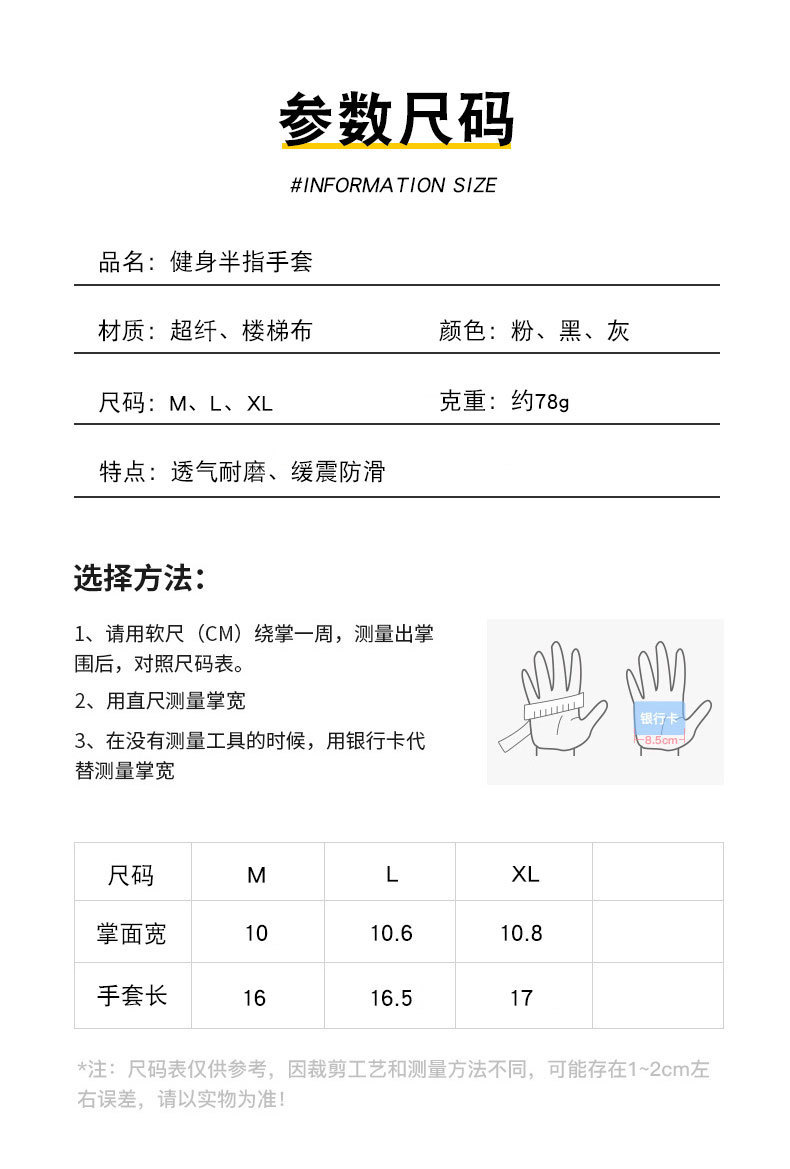 参数尺码

#INFORMATION SIZE

品名：健身半指手套

材质：超纤、楼梯布

颜色：粉、黑、灰

尺码：M、L、XL

克重：约78g

特点：透气耐磨、缓震防滑

选择方法：

1、请用软尺（CM）绕掌一周，测量出掌围后，对照尺码表。

2、用直尺测量掌宽

3、在没有测量工具的时候，用银行卡代替测量掌宽

银行卡

8.5cm

| 尺码 | M | L | XL | |
|---|---|---|---|---|
| 掌面宽 | 10 | 10.6 | 10.8 | |
| 手套长 | 16 | 16.5 | 17 | |

*注：尺码表仅供参考，因裁剪工艺和测量方法不同，可能存在1~2cm左右误差，请以实物为准！